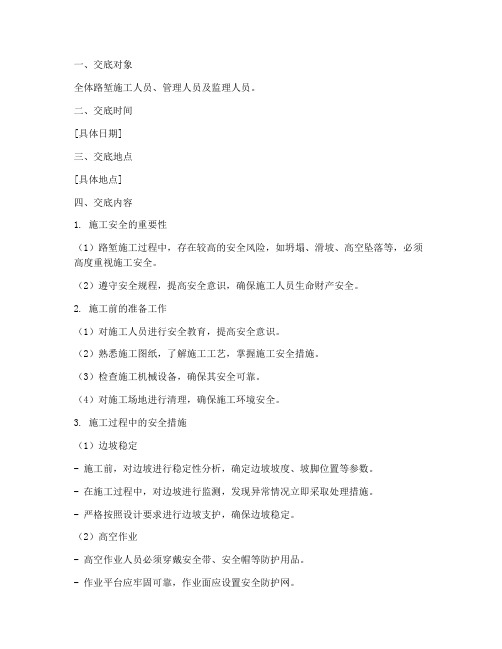 一、交底对象

全体路堑施工人员、管理人员及监理人员。

二、交底时间

[具体日期]

三、交底地点

[具体地点]

四、交底内容

1. 施工安全的重要性

（1）路堑施工过程中，存在较高的安全风险，如坍塌、滑坡、高空坠落等，必须高度重视施工安全。

（2）遵守安全规程，提高安全意识，确保施工人员生命财产安全。

2. 施工前的准备工作

（1）对施工人员进行安全教育，提高安全意识。

（2）熟悉施工图纸，了解施工工艺，掌握施工安全措施。

（3）检查施工机械设备，确保其安全可靠。

（4）对施工场地进行清理，确保施工环境安全。

3. 施工过程中的安全措施

（1）边坡稳定

- 施工前，对边坡进行稳定性分析，确定边坡坡度、坡脚位置等参数。

- 在施工过程中，对边坡进行监测，发现异常情况立即采取处理措施。

- 严格按照设计要求进行边坡支护，确保边坡稳定。

（2）高空作业

- 高空作业人员必须穿戴安全带、安全帽等防护用品。

- 作业平台应牢固可靠，作业面应设置安全防护网。